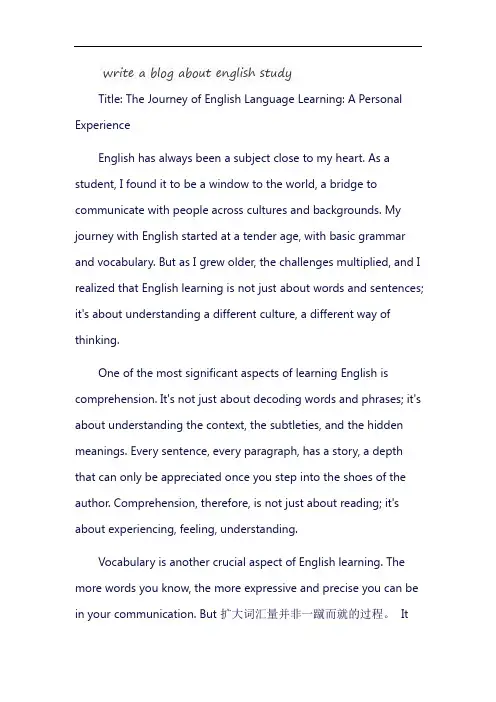 write a blog about english study

Title: The Journey of English Language Learning: A Personal Experience

English has always been a subject close to my heart. As a student, I found it to be a window to the world, a bridge to communicate with people across cultures and backgrounds. My journey with English started at a tender age, with basic grammar and vocabulary. But as I grew older, the challenges multiplied, and I realized that English learning is not just about words and sentences; it's about understanding a different culture, a different way of thinking.

One of the most significant aspects of learning English is comprehension. It's not just about decoding words and phrases; it's about understanding the context, the subtleties, and the hidden meanings. Every sentence, every paragraph, has a story, a depth that can only be appreciated once you step into the shoes of the author. Comprehension, therefore, is not just about reading; it's about experiencing, feeling, understanding.

Vocabulary is another crucial aspect of English learning. The more words you know, the more expressive and precise you can be in your communication. But 扩大词汇量并非一蹴而就的过程。 It